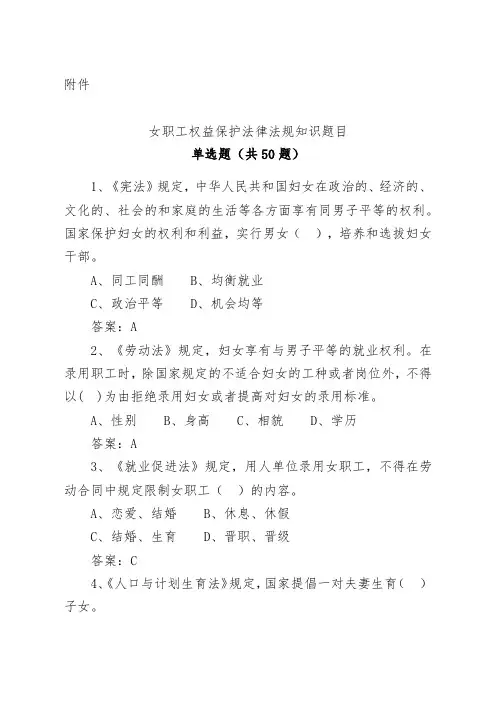 附件

女职工权益保护法律法规知识题目

单选题（共50题）

1、《宪法》规定，中华人民共和国妇女在政治的、经济的、文化的、社会的和家庭的生活等各方面享有同男子平等的权利。国家保护妇女的权利和利益，实行男女（ ），培养和选拔妇女干部。

A、同工同酬　　B、均衡就业

C、政治平等　　D、机会均等

答案：A

2、《劳动法》规定，妇女享有与男子平等的就业权利。在录用职工时，除国家规定的不适合妇女的工种或者岗位外，不得以( )为由拒绝录用妇女或者提高对妇女的录用标准。

A、性别　　B、身高　　C、相貌　　D、学历

答案：A

3、《就业促进法》规定，用人单位录用女职工，不得在劳动合同中规定限制女职工（ ）的内容。

A、恋爱、结婚　　B、休息、休假

C、结婚、生育　　D、晋职、晋级

答案：C

4、《人口与计划生育法》规定，国家提倡一对夫妻生育（ ）子女。